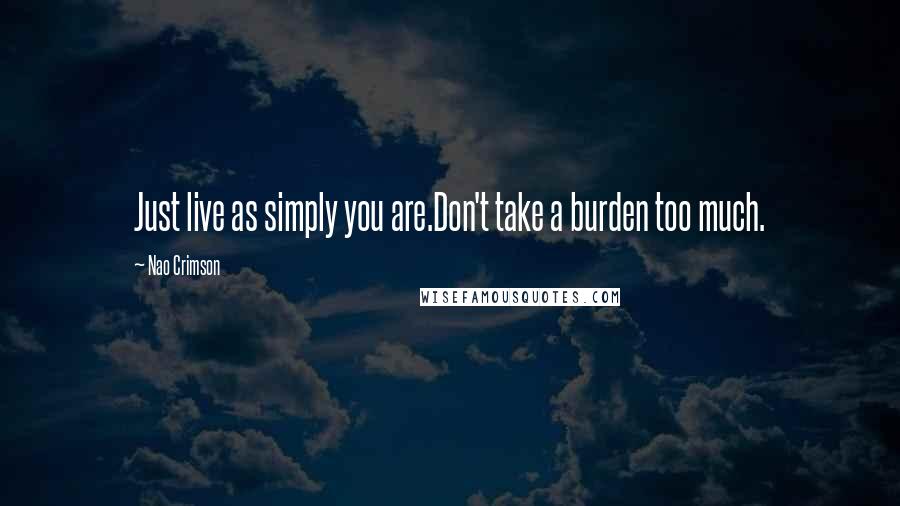 Just live as simply you are.Don't take a burden too much.

— Nao Crimson

WISEFAMOUSQUOTES.COM